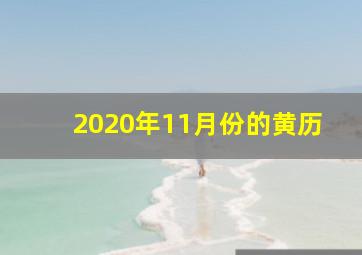 2020年11月份的黄历